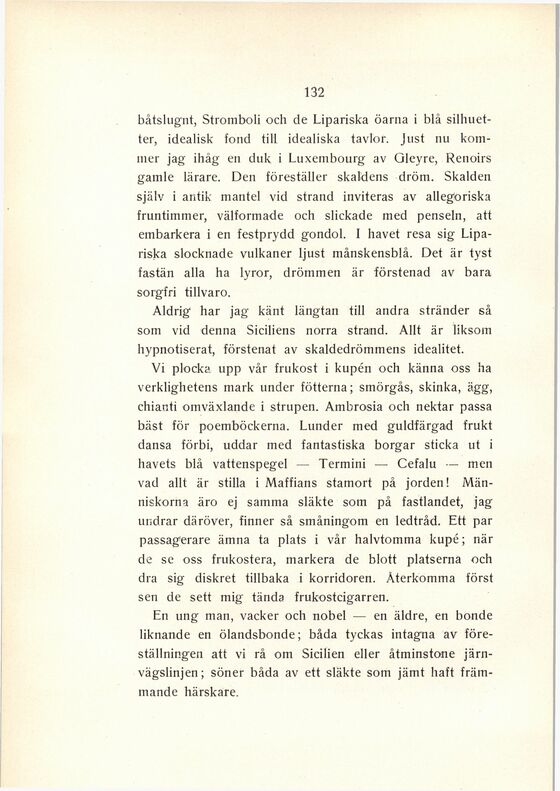 132

båtslugnt, Stromboli och de Lipariska öarna i blå silhuetter, idealisk fond till idealiska tavlor. Just nu kommer jag ihåg en duk i Luxembourg av Gleyre, Renoirs gamle lärare. Den föreställer skaldens dröm. Skalden själv i antik mantel vid strand inviteras av allegoriska fruntimmer, välformade och slickade med penseln, att embarkera i en festprydd gondol. I havet resa sig Lipariska slocknade vulkaner ljust månskensblå. Det är tyst fastän alla ha lyror, drömmen är förstenad av bara sorgfri tillvaro.

Aldrig har jag känt längtan till andra stränder så som vid denna Siciliens norra strand. Allt är liksom hypnotiserat, förstenat av skaldedrömmens idealitet.

Vi plocka upp vår frukost i kupén och känna oss ha verklighetens mark under fötterna; smörgås, skinka, ägg, chianti omväxlande i strupen. Ambrosia och nektar passa bäst för poemböckerna. Lunder med guldfärgad frukt dansa förbi, uddar med fantastiska borgar sticka ut i havets blå vattenspegel — Termini — Cefalu — men vad allt är stilla i Maffians stamort på jorden! Människorna äro ej samma släkte som på fastlandet, jag undrar däröver, finner så småningom en ledtråd. Ett par passagerare ämna ta plats i vår halvtomma kupé; när de se oss frukostera, markera de blott platserna och dra sig diskret tillbaka i korridoren. Återkomma först sen de sett mig tända frukostcigarren.

En ung man, vacker och nobel — en äldre, en bonde liknande en ölandsbonde; båda tyckas intagna av föreställningen att vi rå om Sicilien eller åtminstone järnvägslinjen; söner båda av ett släkte som jämt haft främmande härskare.